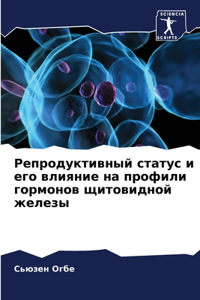 SCIENCIA SCRIPTS

Репродуктивный статус и его влияние на профили гормонов щитовидной железы

Сьюзен Огбе